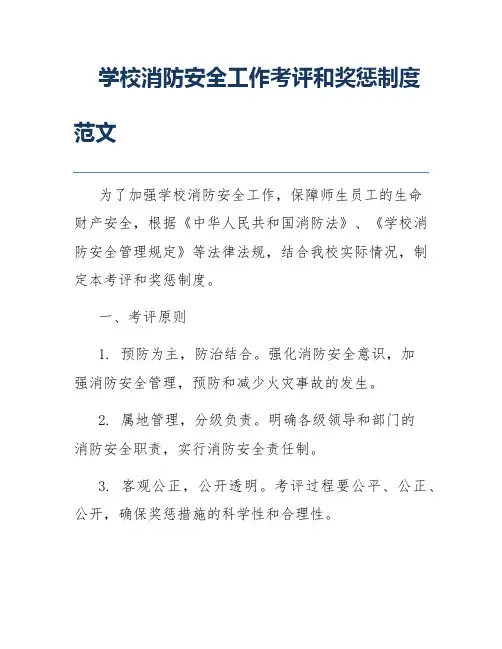 学校消防安全工作考评和奖惩制度范文

为了加强学校消防安全工作，保障师生员工的生命财产安全，根据《中华人民共和国消防法》、《学校消防安全管理规定》等法律法规，结合我校实际情况，制定本考评和奖惩制度。

一、考评原则

1. 预防为主，防治结合。强化消防安全意识，加强消防安全管理，预防和减少火灾事故的发生。

2. 属地管理，分级负责。明确各级领导和部门的消防安全职责，实行消防安全责任制。

3. 客观公正，公开透明。考评过程要公平、公正、公开，确保奖惩措施的科学性和合理性。